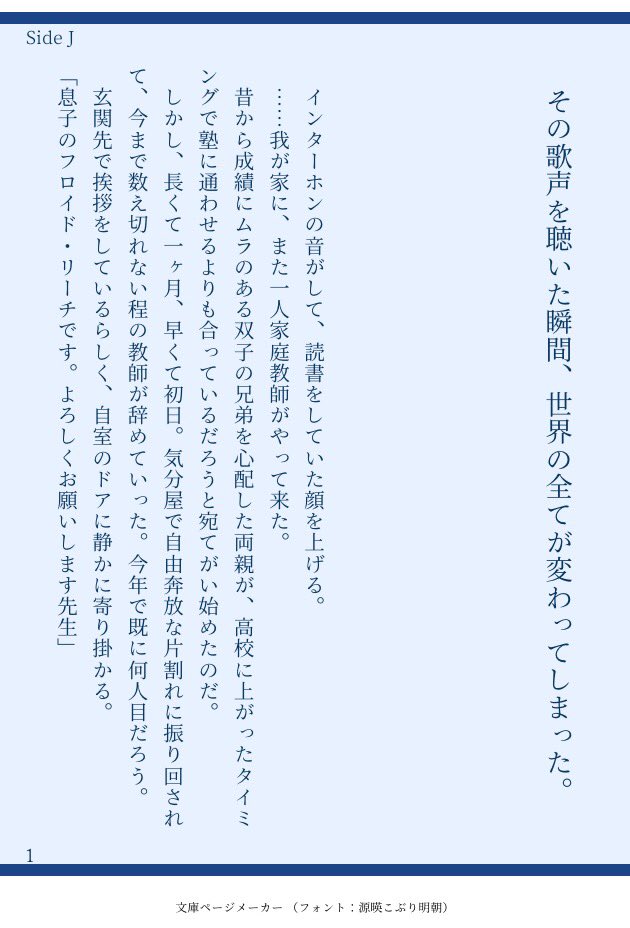 Side J

その歌声を聴いた瞬間、世界の全てが変わってしまった。

インターホンの音がして、読書をしていた顔を上げる。

……我が家に、また一人家庭教師がやって来た。

昔から成績にムラのある双子の兄弟を心配した両親が、高校に上がったタイミングで塾に通わせるよりも合っているだろうと宛てがい始めたのだ。

しかし、長くて一ヶ月、早くて初日。気分屋で自由奔放な片割れに振り回されて、今まで数え切れない程の教師が辞めていった。今年で既に何人目だろう。

玄関先で挨拶をしているらしく、自室のドアに静かに寄り掛かる。

「息子のフロイド・リーチです。よろしくお願いします先生」

1

文庫ページメーカー（フォント：源暎こぶり明朝）